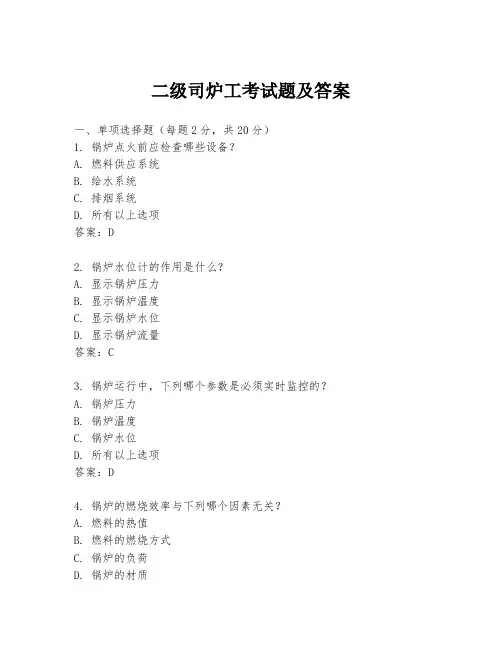 二级司炉工考试题及答案

一、单项选择题（每题2分，共20分）

1. 锅炉点火前应检查哪些设备？
A. 燃料供应系统
B. 给水系统
C. 排烟系统
D. 所有以上选项
答案：D

2. 锅炉水位计的作用是什么？
A. 显示锅炉压力
B. 显示锅炉温度
C. 显示锅炉水位
D. 显示锅炉流量
答案：C

3. 锅炉运行中，下列哪个参数是必须实时监控的？
A. 锅炉压力
B. 锅炉温度
C. 锅炉水位
D. 所有以上选项
答案：D

4. 锅炉的燃烧效率与下列哪个因素无关？
A. 燃料的热值
B. 燃料的燃烧方式
C. 锅炉的负荷
D. 锅炉的材质